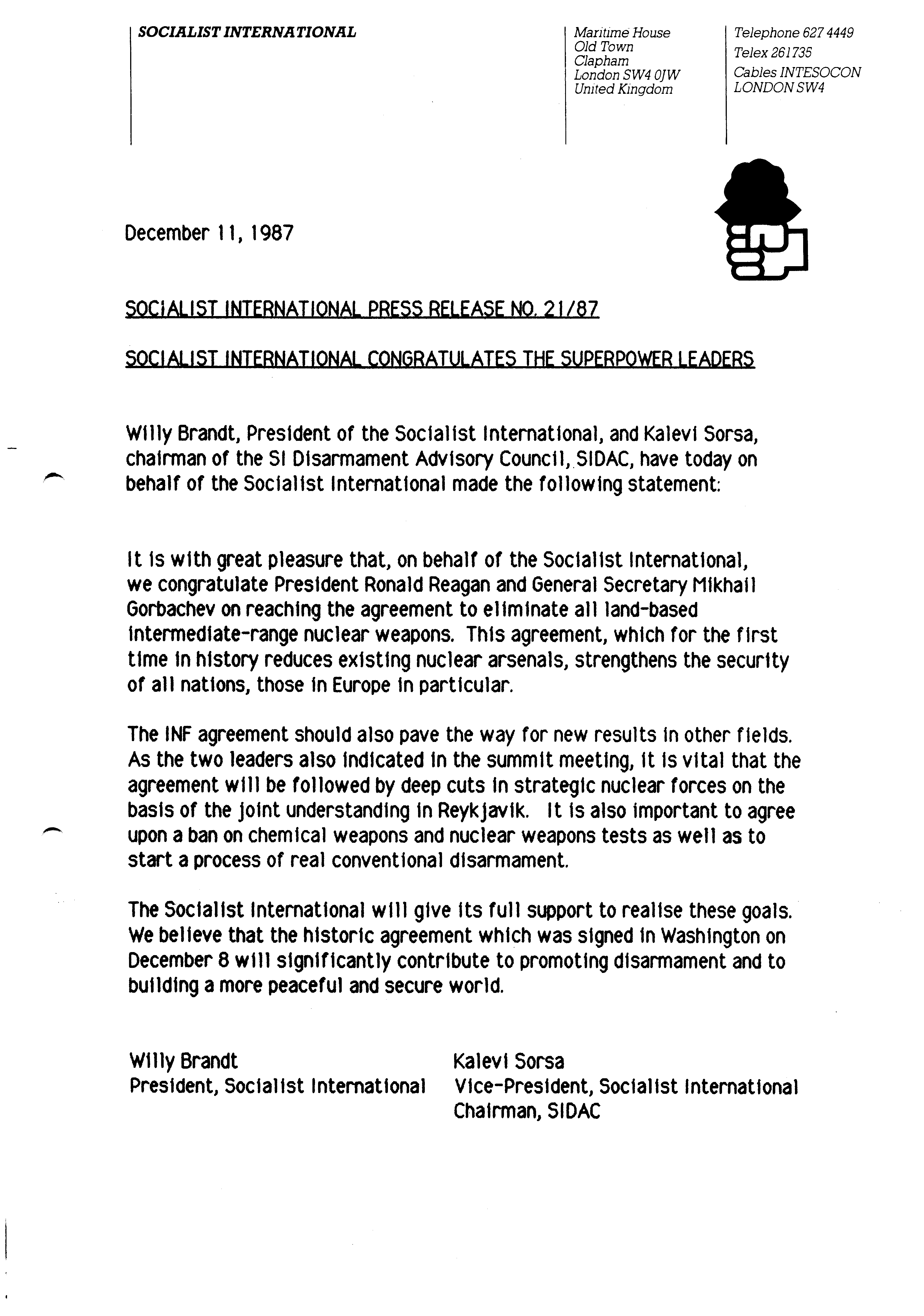 SOCIALIST INTERNATIONAL

Maritime House
Old Town
Clapham
London SW4 0JW
United Kingdom

Telephone 627 4449
Telex 261735
Cables INTESOCON
LONDON SW4

December 11, 1987

SOCIALIST INTERNATIONAL PRESS RELEASE NO. 21/87

SOCIALIST INTERNATIONAL CONGRATULATES THE SUPERPOWER LEADERS

Willy Brandt, President of the Socialist International, and Kalevi Sorsa, chairman of the SI Disarmament Advisory Council, SIDAC, have today on behalf of the Socialist International made the following statement:

It is with great pleasure that, on behalf of the Socialist International, we congratulate President Ronald Reagan and General Secretary Mikhail Gorbachev on reaching the agreement to eliminate all land-based intermediate-range nuclear weapons. This agreement, which for the first time in history reduces existing nuclear arsenals, strengthens the security of all nations, those in Europe in particular.

The INF agreement should also pave the way for new results in other fields. As the two leaders also indicated in the summit meeting, it is vital that the agreement will be followed by deep cuts in strategic nuclear forces on the basis of the joint understanding in Reykjavik. It is also important to agree upon a ban on chemical weapons and nuclear weapons tests as well as to start a process of real conventional disarmament.

The Socialist International will give its full support to realise these goals. We believe that the historic agreement which was signed in Washington on December 8 will significantly contribute to promoting disarmament and to building a more peaceful and secure world.

Willy Brandt
President, Socialist International

Kalevi Sorsa
Vice-President, Socialist International
Chairman, SIDAC